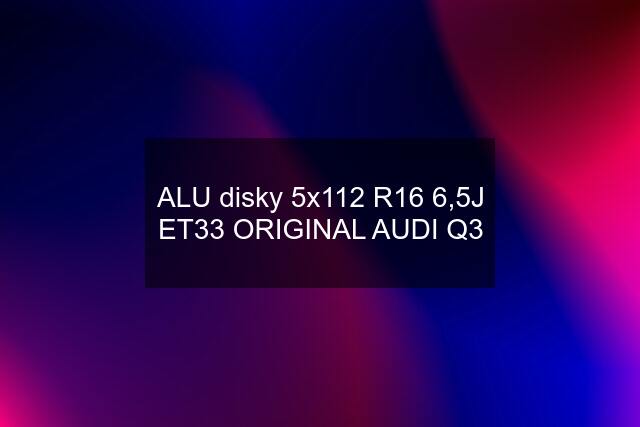 ALU disky 5x112 R16 6,5J ET33 ORIGINAL AUDI Q3